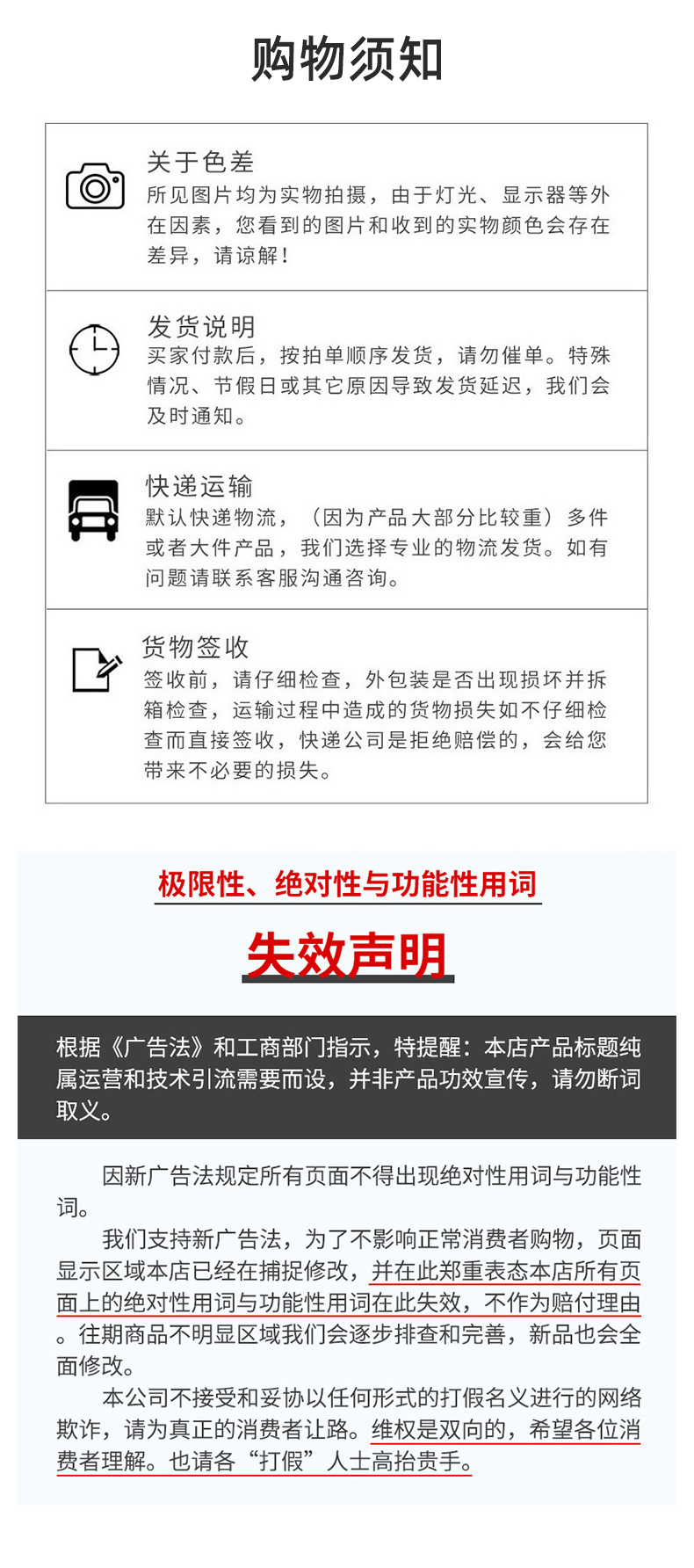 购物须知

关于色差
所见图片均为实物拍摄，由于灯光、显示器等外在因素，您看到的图片和收到的实物颜色会存在差异，请谅解！

发货说明
买家付款后，按拍单顺序发货，请勿催单。特殊情况、节假日或其它原因导致发货延迟，我们会及时通知。

快递运输
默认快递物流，（因为产品大部分比较重）多件或者大件产品，我们选择专业的物流发货。如有问题请联系客服沟通咨询。

货物签收
签收前，请仔细检查，外包装是否出现损坏并拆箱检查，运输过程中造成的货物损失如不仔细检查而直接签收，快递公司是拒绝赔偿的，会给您带来不必要的损失。

极限性、绝对性与功能性用词

失效声明

根据《广告法》和工商部门指示，特提醒：本店产品标题纯属运营和技术引流需要而设，并非产品功效宣传，请勿断词取义。

因新广告法规定所有页面不得出现绝对性用词与功能性词。

我们支持新广告法，为了不影响正常消费者购物，页面显示区域本店已经在捕捉修改，并在此郑重表态本店所有页面上的绝对性用词与功能性用词在此失效，不作为赔付理由。往期商品不明显区域我们会逐步排查和完善，新品也会全面修改。

本公司不接受和妥协以任何形式的打假名义进行的网络欺诈，请为真正的消费者让路。维权是双向的，希望各位消费者理解。也请各“打假”人士高抬贵手。